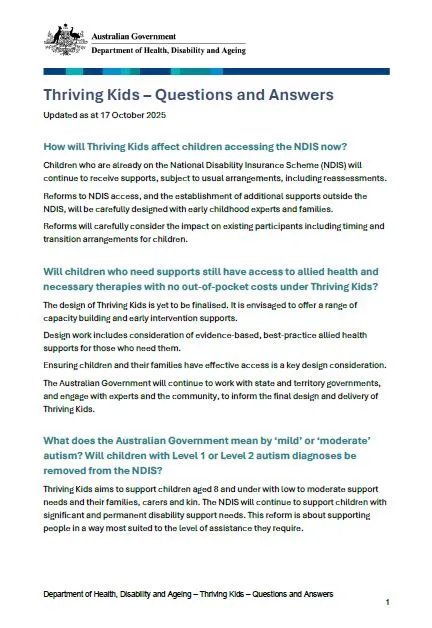 Australian Government
Department of Health, Disability and Ageing

Thriving Kids – Questions and Answers

Updated as at 17 October 2025

How will Thriving Kids affect children accessing the NDIS now?

Children who are already on the National Disability Insurance Scheme (NDIS) will continue to receive supports, subject to usual arrangements, including reassessments.

Reforms to NDIS access, and the establishment of additional supports outside the NDIS, will be carefully designed with early childhood experts and families.

Reforms will carefully consider the impact on existing participants including timing and transition arrangements for children.

Will children who need supports still have access to allied health and necessary therapies with no out-of-pocket costs under Thriving Kids?

The design of Thriving Kids is yet to be finalised. It is envisaged to offer a range of capacity building and early intervention supports.

Design work includes consideration of evidence-based, best-practice allied health supports for those who need them.

Ensuring children and their families have effective access is a key design consideration.

The Australian Government will continue to work with state and territory governments, and engage with experts and the community, to inform the final design and delivery of Thriving Kids.

What does the Australian Government mean by 'mild' or 'moderate' autism? Will children with Level 1 or Level 2 autism diagnoses be removed from the NDIS?

Thriving Kids aims to support children aged 8 and under with low to moderate support needs and their families, carers and kin. The NDIS will continue to support children with significant and permanent disability support needs. This reform is about supporting people in a way most suited to the level of assistance they require.

Department of Health, Disability and Ageing – Thriving Kids – Questions and Answers

1